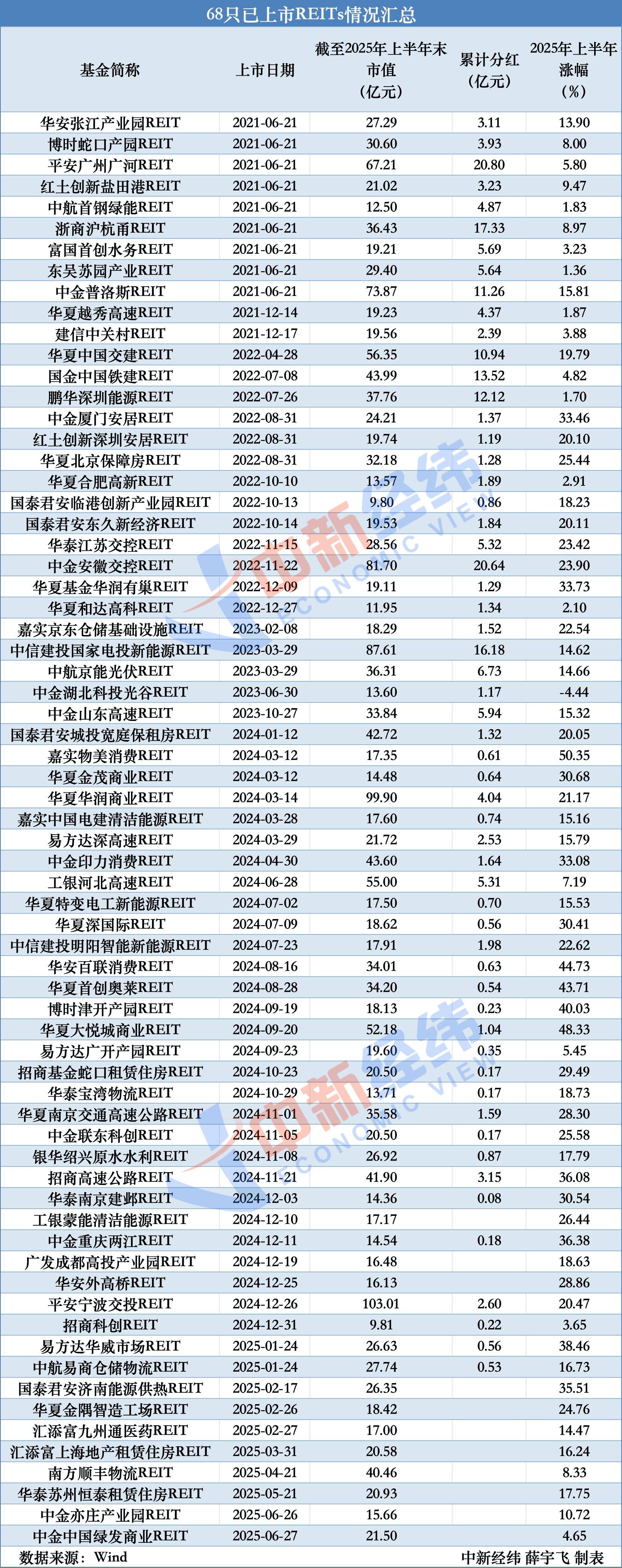 68只已上市REITs情况汇总

| 基金简称 | 上市日期 | 截至2025年上半年末市值（亿元） | 累计分红（亿元） | 2025年上半年涨幅（%） |
|---|---|---|---|---|
| 华安张江产业园REIT | 2021-06-21 | 27.29 | 3.11 | 13.90 |
| 博时蛇口产园REIT | 2021-06-21 | 30.60 | 3.93 | 8.00 |
| 平安广州广河REIT | 2021-06-21 | 67.21 | 20.80 | 5.80 |
| 红土创新盐田港REIT | 2021-06-21 | 21.02 | 3.23 | 9.47 |
| 中航首钢绿能REIT | 2021-06-21 | 12.50 | 4.87 | 1.83 |
| 浙商沪杭甬REIT | 2021-06-21 | 36.43 | 17.33 | 8.97 |
| 富国首创水务REIT | 2021-06-21 | 19.21 | 5.69 | 3.23 |
| 东吴苏园产业REIT | 2021-06-21 | 29.40 | 5.64 | 1.36 |
| 中金普洛斯REIT | 2021-06-21 | 73.87 | 11.26 | 15.81 |
| 华夏越秀高速REIT | 2021-12-14 | 19.23 | 4.37 | 1.87 |
| 建信中关村REIT | 2021-12-17 | 19.56 | 2.39 | 3.88 |
| 华夏中国交建REIT | 2022-04-28 | 56.35 | 10.94 | 19.79 |
| 国金中国铁建REIT | 2022-07-08 | 43.99 | 13.52 | 4.82 |
| 鹏华深圳能源REIT | 2022-07-26 | 37.76 | 12.12 | 1.70 |
| 中金厦门安居REIT | 2022-08-31 | 24.21 | 1.37 | 33.46 |
| 红土创新深圳安居REIT | 2022-08-31 | 19.74 | 1.19 | 20.10 |
| 华夏北京保障房REIT | 2022-08-31 | 32.18 | 1.28 | 25.44 |
| 华夏合肥高新REIT | 2022-10-10 | 13.57 | 1.89 | 2.91 |
| 国泰君安临港创新产业园REIT | 2022-10-13 | 9.80 | 0.86 | 18.23 |
| 国泰君安东久新经济REIT | 2022-10-14 | 19.53 | 1.84 | 20.11 |
| 华泰江苏交控REIT | 2022-11-15 | 28.56 | 5.32 | 23.42 |
| 中金安徽交控REIT | 2022-11-22 | 81.70 | 20.64 | 23.90 |
| 华夏基金华润有巢REIT | 2022-12-09 | 19.11 | 1.29 | 33.73 |
| 华夏和达高科REIT | 2022-12-27 | 11.95 | 1.34 | 2.10 |
| 嘉实京东仓储基础设施REIT | 2023-02-08 | 18.29 | 1.52 | 22.54 |
| 中信建投国家电投新能源REIT | 2023-03-29 | 87.61 | 16.18 | 14.62 |
| 中航京能光伏REIT | 2023-03-29 | 36.31 | 6.73 | 14.66 |
| 中金湖北科投光谷REIT | 2023-06-30 | 13.60 | 1.17 | -4.44 |
| 中金山东高速REIT | 2023-10-27 | 33.84 | 5.94 | 15.32 |
| 国泰君安城投宽庭保租房REIT | 2024-01-12 | 42.72 | 1.32 | 20.05 |
| 嘉实物美消费REIT | 2024-03-12 | 17.35 | 0.61 | 50.35 |
| 华夏金茂商业REIT | 2024-03-12 | 14.48 | 0.64 | 30.68 |
| 华夏华润商业REIT | 2024-03-14 | 99.90 | 4.04 | 21.17 |
| 嘉实中国电建清洁能源REIT | 2024-03-28 | 17.60 | 0.74 | 15.16 |
| 易方达深高速REIT | 2024-03-29 | 21.72 | 2.53 | 15.79 |
| 中金印力消费REIT | 2024-04-30 | 43.60 | 1.64 | 33.08 |
| 工银河北高速REIT | 2024-06-28 | 55.00 | 5.31 | 7.19 |
| 华夏特变电工新能源REIT | 2024-07-02 | 17.50 | 0.70 | 15.53 |
| 华夏深国际REIT | 2024-07-09 | 18.62 | 0.56 | 30.41 |
| 中信建投明阳智能新能源REIT | 2024-07-23 | 17.91 | 1.98 | 22.62 |
| 华安百联消费REIT | 2024-08-16 | 34.01 | 0.63 | 44.73 |
| 华夏首创奥莱REIT | 2024-08-28 | 34.20 | 0.54 | 43.71 |
| 博时津开产园REIT | 2024-09-19 | 18.13 | 0.23 | 40.03 |
| 华夏大悦城商业REIT | 2024-09-20 | 52.18 | 1.04 | 48.33 |
| 易方达广开产园REIT | 2024-09-23 | 19.60 | 0.35 | 5.45 |
| 招商基金蛇口租赁住房REIT | 2024-10-23 | 20.50 | 0.17 | 29.49 |
| 华泰宝湾物流REIT | 2024-10-29 | 13.71 | 0.17 | 18.73 |
| 华夏南京交通高速公路REIT | 2024-11-01 | 35.58 | 1.59 | 28.30 |
| 中金联东科创REIT | 2024-11-05 | 20.50 | 0.17 | 25.58 |
| 银华绍兴原水水利REIT | 2024-11-08 | 26.92 | 0.87 | 17.79 |
| 招商高速公路REIT | 2024-11-21 | 41.90 | 3.15 | 36.08 |
| 华泰南京建邺REIT | 2024-12-03 | 14.36 | 0.08 | 30.54 |
| 工银蒙能清洁能源REIT | 2024-12-10 | 17.17 | | 26.44 |
| 中金重庆两江REIT | 2024-12-11 | 14.54 | 0.18 | 36.38 |
| 广发成都高投产业园REIT | 2024-12-19 | 16.48 | | 18.63 |
| 华安外高桥REIT | 2024-12-25 | 16.13 | | 28.86 |
| 平安宁波交投REIT | 2024-12-26 | 103.01 | 2.60 | 20.47 |
| 招商科创REIT | 2024-12-31 | 9.81 | 0.22 | 3.65 |
| 易方达华威市场REIT | 2025-01-24 | 26.63 | 0.56 | 38.46 |
| 中航易商仓储物流REIT | 2025-01-24 | 27.74 | 0.53 | 16.73 |
| 国泰君安济南能源供热REIT | 2025-02-17 | 26.35 | | 35.51 |
| 华夏金隅智造工场REIT | 2025-02-26 | 18.42 | | 24.76 |
| 汇添富九州通医药REIT | 2025-02-27 | 17.00 | | 14.47 |
| 汇添富上海地产租赁住房REIT | 2025-03-31 | 20.58 | | 16.24 |
| 南方顺丰物流REIT | 2025-04-21 | 40.46 | | 8.33 |
| 华泰苏州恒泰租赁住房REIT | 2025-05-21 | 20.93 | | 17.75 |
| 中金亦庄产业园REIT | 2025-06-26 | 15.66 | | 10.72 |
| 中金中国绿发商业REIT | 2025-06-27 | 21.50 | | 4.65 |

数据来源：Wind

中新经纬 薛宇飞 制表

中新经纬 ECONOMIC VIEW
中新经纬 ECONOMIC VIEW